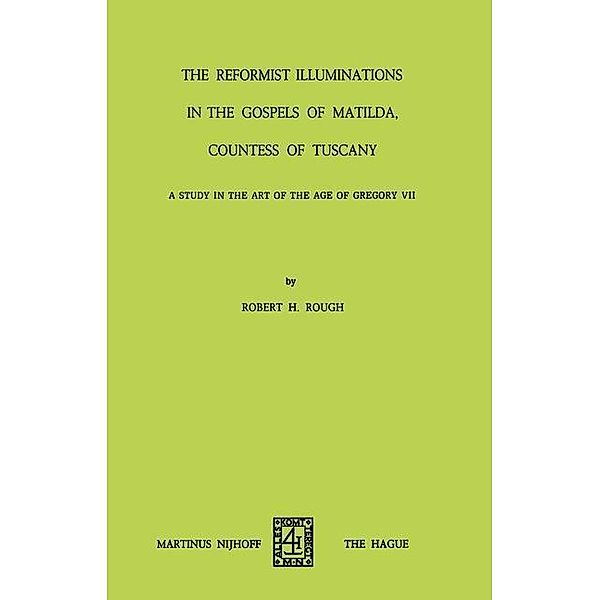 THE REFORMIST ILLUMINATIONS
IN THE GOSPELS OF MATILDA,
COUNTESS OF TUSCANY

A STUDY IN THE ART OF THE AGE OF GREGORY VII

by
ROBERT H. ROUGH

MARTINUS NIJHOFF

ALLES KOMT TERECHT M N

THE HAGUE